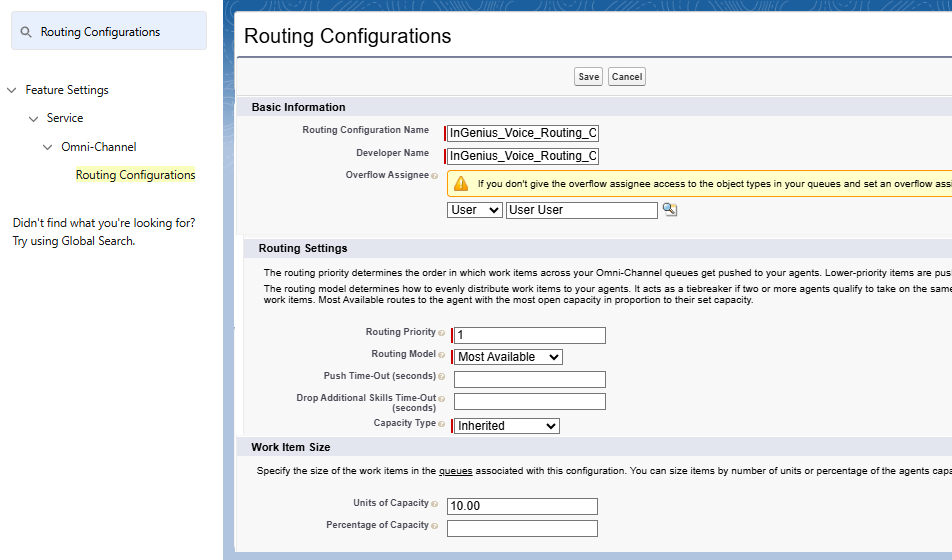 Routing Configurations

Feature Settings
Service
Omni-Channel
Routing Configurations

Didn't find what you're looking for? Try using Global Search.

Routing Configurations

Save Cancel

Basic Information

Routing Configuration Name InGenius_Voice_Routing_C
Developer Name InGenius_Voice_Routing_C
Overflow Assignee
If you don't give the overflow assignee access to the object types in your queues and set an overflow assi
User User User

Routing Settings

The routing priority determines the order in which work items across your Omni-Channel queues get pushed to your agents. Lower-priority items are pus
The routing model determines how to evenly distribute work items to your agents. It acts as a tiebreaker if two or more agents qualify to take on the same work items. Most Available routes to the agent with the most open capacity in proportion to their set capacity.

Routing Priority 1
Routing Model Most Available
Push Time-Out (seconds)
Drop Additional Skills Time-Out (seconds)
Capacity Type Inherited

Work Item Size

Specify the size of the work items in the queues associated with this configuration. You can size items by number of units or percentage of the agents capa

Units of Capacity 10.00
Percentage of Capacity